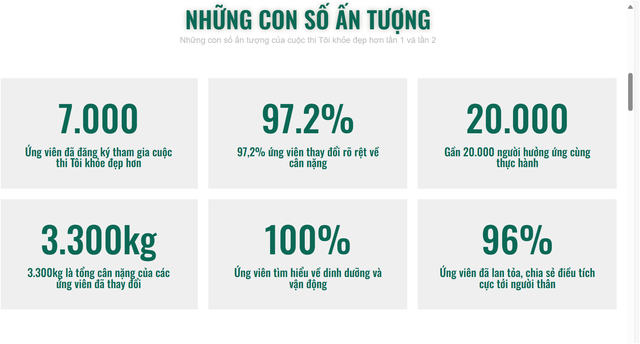 NHỮNG CON SỐ ẤN TƯỢNG

Những con số ấn tượng của cuộc thi Tôi khỏe đẹp hơn lần 1 và lần 2

7.000

Ứng viên đã đăng ký tham gia cuộc thi Tôi khỏe đẹp hơn

97.2%

97,2% ứng viên thay đổi rõ rệt về cân nặng

20.000

Gần 20.000 người hưởng ứng cùng thực hành

3.300kg

3.300kg là tổng cân nặng của các ứng viên đã thay đổi

100%

Ứng viên tìm hiểu về dinh dưỡng và vận động

96%

Ứng viên đã lan tỏa, chia sẻ điều tích cực tới người thân